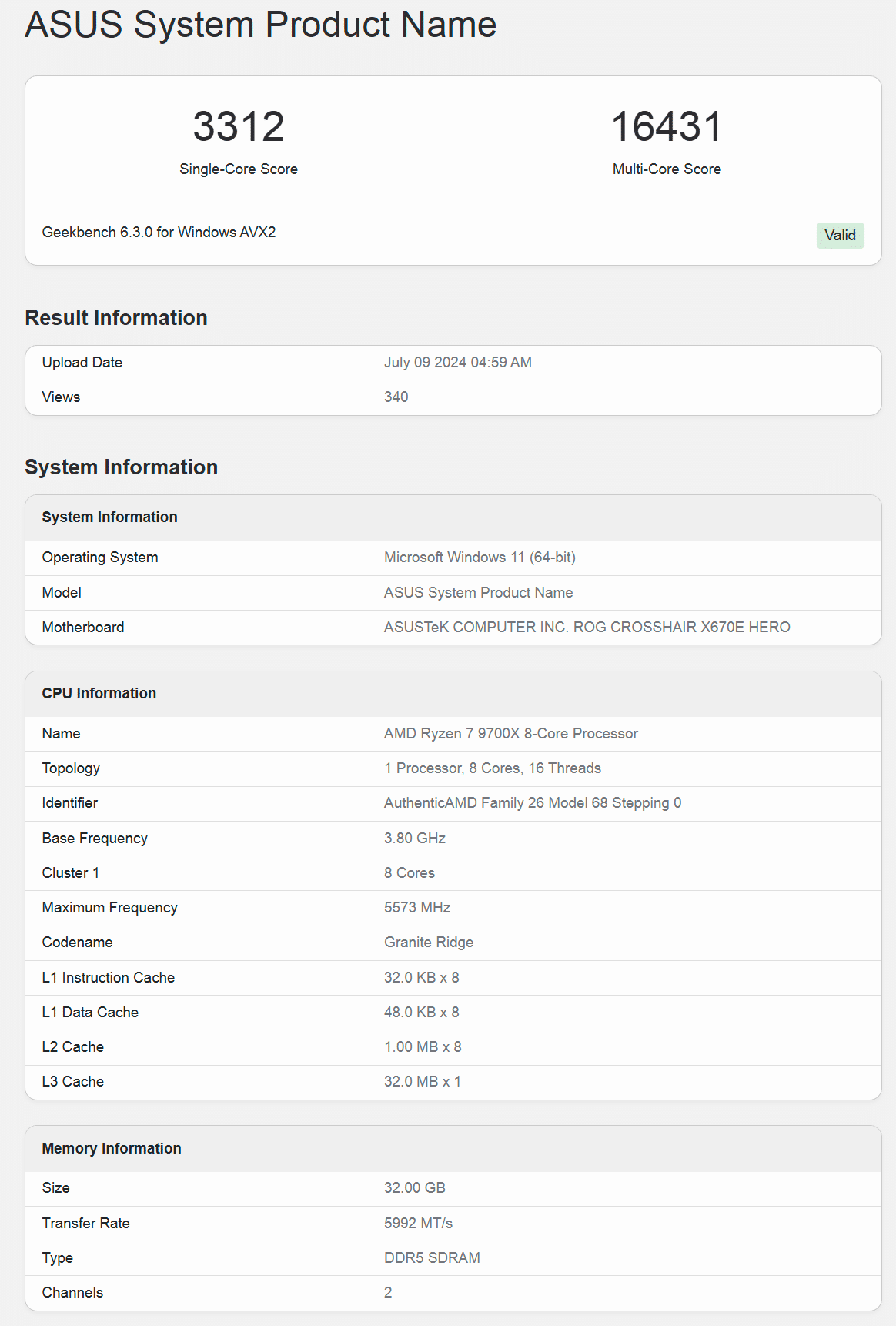 ASUS System Product Name

3312
Single-Core Score

16431
Multi-Core Score

Geekbench 6.3.0 for Windows AVX2

Valid

Result Information

| Upload Date | July 09 2024 04:59 AM |
|---|---|
| Views | 340 |

System Information

| System Information | |
|---|---|
| Operating System | Microsoft Windows 11 (64-bit) |
| Model | ASUS System Product Name |
| Motherboard | ASUSTeK COMPUTER INC. ROG CROSSHAIR X670E HERO |

| CPU Information | |
|---|---|
| Name | AMD Ryzen 7 9700X 8-Core Processor |
| Topology | 1 Processor, 8 Cores, 16 Threads |
| Identifier | AuthenticAMD Family 26 Model 68 Stepping 0 |
| Base Frequency | 3.80 GHz |
| Cluster 1 | 8 Cores |
| Maximum Frequency | 5573 MHz |
| Codename | Granite Ridge |
| L1 Instruction Cache | 32.0 KB x 8 |
| L1 Data Cache | 48.0 KB x 8 |
| L2 Cache | 1.00 MB x 8 |
| L3 Cache | 32.0 MB x 1 |

| Memory Information | |
|---|---|
| Size | 32.00 GB |
| Transfer Rate | 5992 MT/s |
| Type | DDR5 SDRAM |
| Channels | 2 |